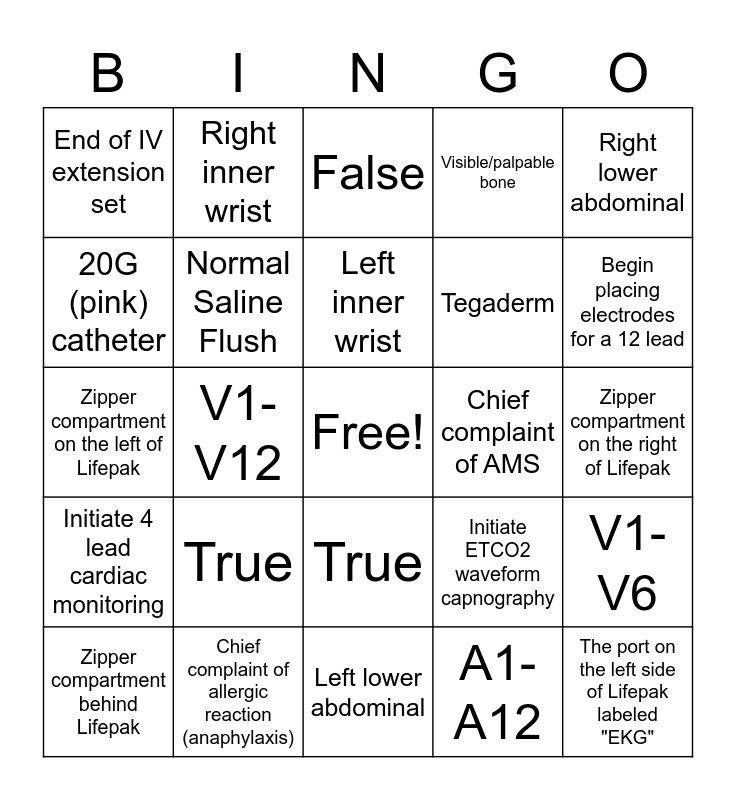 | B | I | N | G | O |
|---|---|---|---|---|
| End of IV extension set | Right inner wrist | False | Visible/palpable bone | Right lower abdominal |
| 20G (pink) catheter | Normal Saline Flush | Left inner wrist | Tegaderm | Begin placing electrodes for a 12 lead |
| Zipper compartment on the left of Lifepak | V1-V12 | Free! | Chief complaint of AMS | Zipper compartment on the right of Lifepak |
| Initiate 4 lead cardiac monitoring | True | True | Initiate ETCO2 waveform capnography | V1-V6 |
| Zipper compartment behind Lifepak | Chief complaint of allergic reaction (anaphylaxis) | Left lower abdominal | A1-A12 | The port on the left side of Lifepak labeled "EKG" |